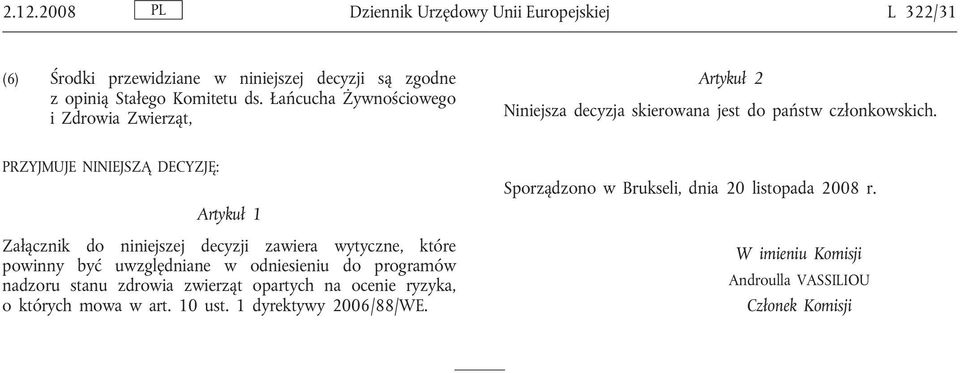 2.12.2008 PL Dziennik Urzędowy Unii Europejskiej L 322/31

(6) Środki przewidziane w niniejszej decyzji są zgodne z opinią Stałego Komitetu ds. Łańcucha Żywnościowego i Zdrowia Zwierząt,

PRZYJMUJE NINIEJSZĄ DECYZJĘ:

Artykuł 1

Załącznik do niniejszej decyzji zawiera wytyczne, które powinny być uwzględniane w odniesieniu do programów nadzoru stanu zdrowia zwierząt opartych na ocenie ryzyka, o których mowa w art. 10 ust. 1 dyrektywy 2006/88/WE.

Artykuł 2

Niniejsza decyzja skierowana jest do państw członkowskich.

Sporządzono w Brukseli, dnia 20 listopada 2008 r.

W imieniu Komisji
Androulla VASSILIOU
Członek Komisji